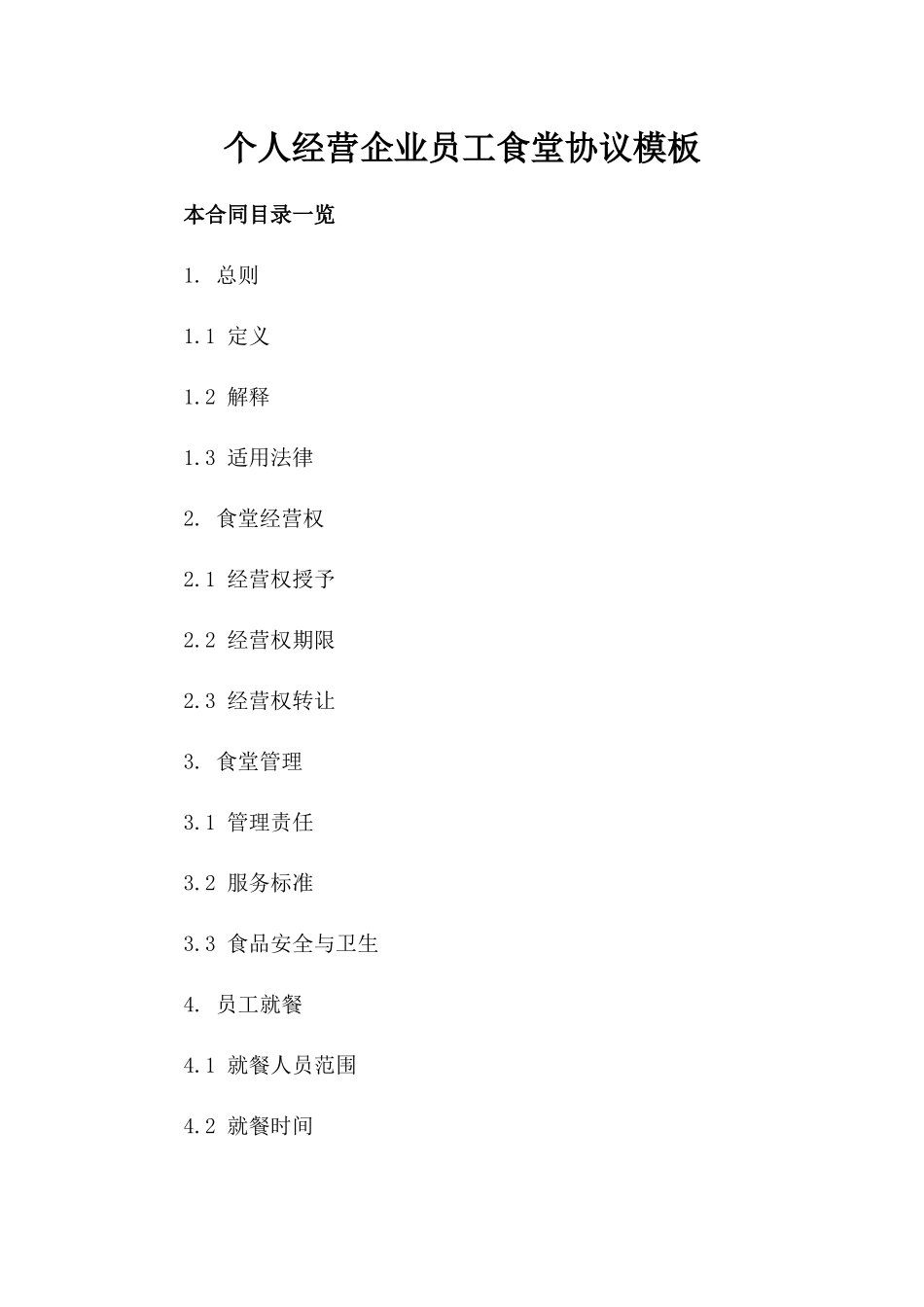 个人经营企业员工食堂协议模板

本合同目录一览

1. 总则

1.1 定义

1.2 解释

1.3 适用法律

2. 食堂经营权

2.1 经营权授予

2.2 经营权期限

2.3 经营权转让

3. 食堂管理

3.1 管理责任

3.2 服务标准

3.3 食品安全与卫生

4. 员工就餐

4.1 就餐人员范围

4.2 就餐时间